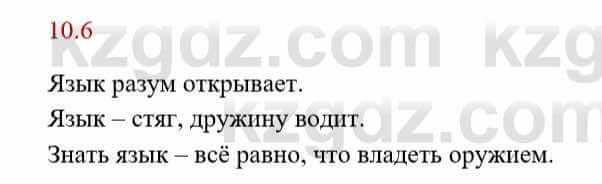 10.6

kzgdz.com kzg

Язык разум открывает.

Язык – стяг, дружину водит.

kzgdz.com

Знать язык – всё равно, что владеть оружием.